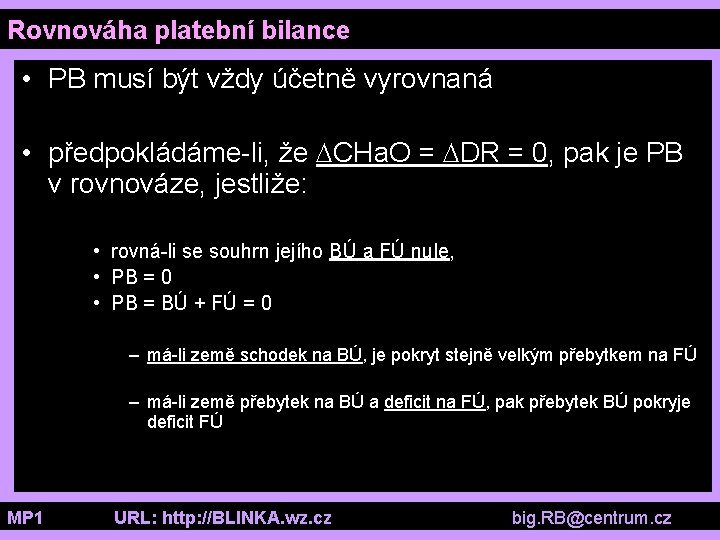 Rovnováha platební bilance

• PB musí být vždy účetně vyrovnaná

• předpokládáme-li, že $\Delta$CHaO = $\Delta$DR = 0, pak je PB v rovnováze, jestliže:

• rovná-li se souhrn jejího BÚ a FÚ nule,
• PB = 0
• PB = BÚ + FÚ = 0

– má-li země schodek na BÚ, je pokryt stejně velkým přebytkem na FÚ

– má-li země přebytek na BÚ a deficit na FÚ, pak přebytek BÚ pokryje deficit FÚ

MP1 URL: http://BLINKA.wz.cz big.RB@centrum.cz